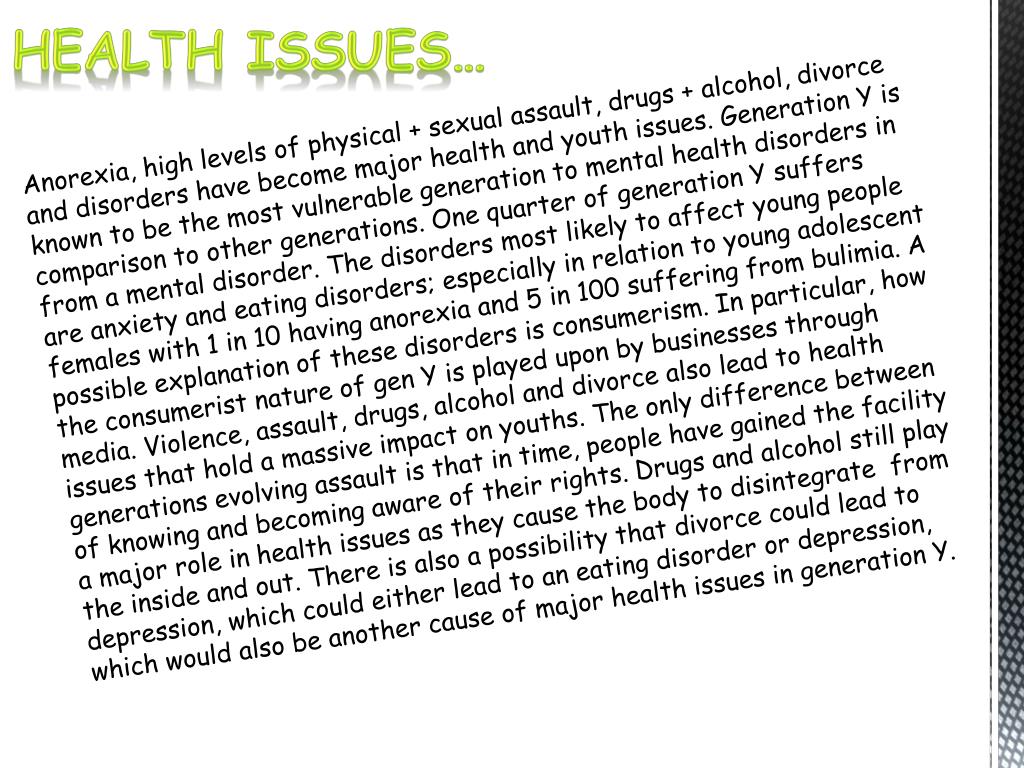 HEALTH ISSUES…

Anorexia, high levels of physical + sexual assault, drugs + alcohol, divorce and disorders have become major health and youth issues. Generation Y is known to be the most vulnerable generation to mental health disorders in comparison to other generations. One quarter of generation Y suffers from a mental disorder. The disorders most likely to affect young people are anxiety and eating disorders; especially in relation to young adolescent females with 1 in 10 having anorexia and 5 in 100 suffering from bulimia. A possible explanation of these disorders is consumerism. In particular, how the consumerist nature of gen Y is played upon by businesses through media. Violence, assault, drugs, alcohol and divorce also lead to health issues that hold a massive impact on youths. The only difference between generations evolving assault is that in time, people have gained the facility of knowing and becoming aware of their rights. Drugs and alcohol still play a major role in health issues as they cause the body to disintegrate from the inside and out. There is also a possibility that divorce could lead to depression, which could either lead to an eating disorder or depression, which would also be another cause of major health issues in generation Y.